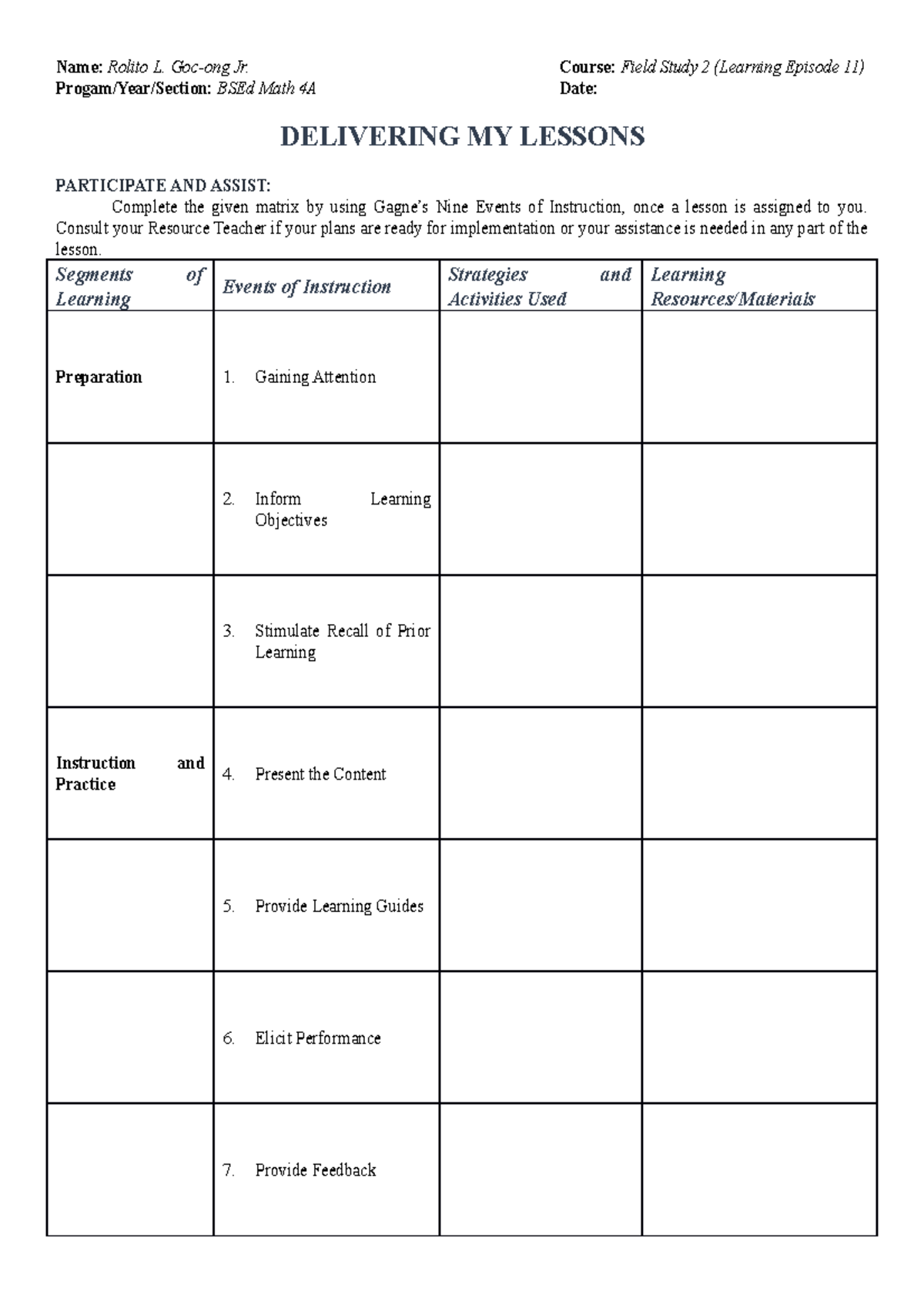 Name: Rolito L. Goc-ong Jr.
Progam/Year/Section: BSEd Math 4A

Course: Field Study 2 (Learning Episode 11)
Date:

DELIVERING MY LESSONS

PARTICIPATE AND ASSIST:
Complete the given matrix by using Gagne's Nine Events of Instruction, once a lesson is assigned to you. Consult your Resource Teacher if your plans are ready for implementation or your assistance is needed in any part of the lesson.

| Segments of Learning | Events of Instruction | Strategies and Activities Used | Learning Resources/Materials |
|---|---|---|---|
| Preparation | 1. Gaining Attention | | |
| | 2. Inform Learning Objectives | | |
| | 3. Stimulate Recall of Prior Learning | | |
| Instruction and Practice | 4. Present the Content | | |
| | 5. Provide Learning Guides | | |
| | 6. Elicit Performance | | |
| | 7. Provide Feedback | | |